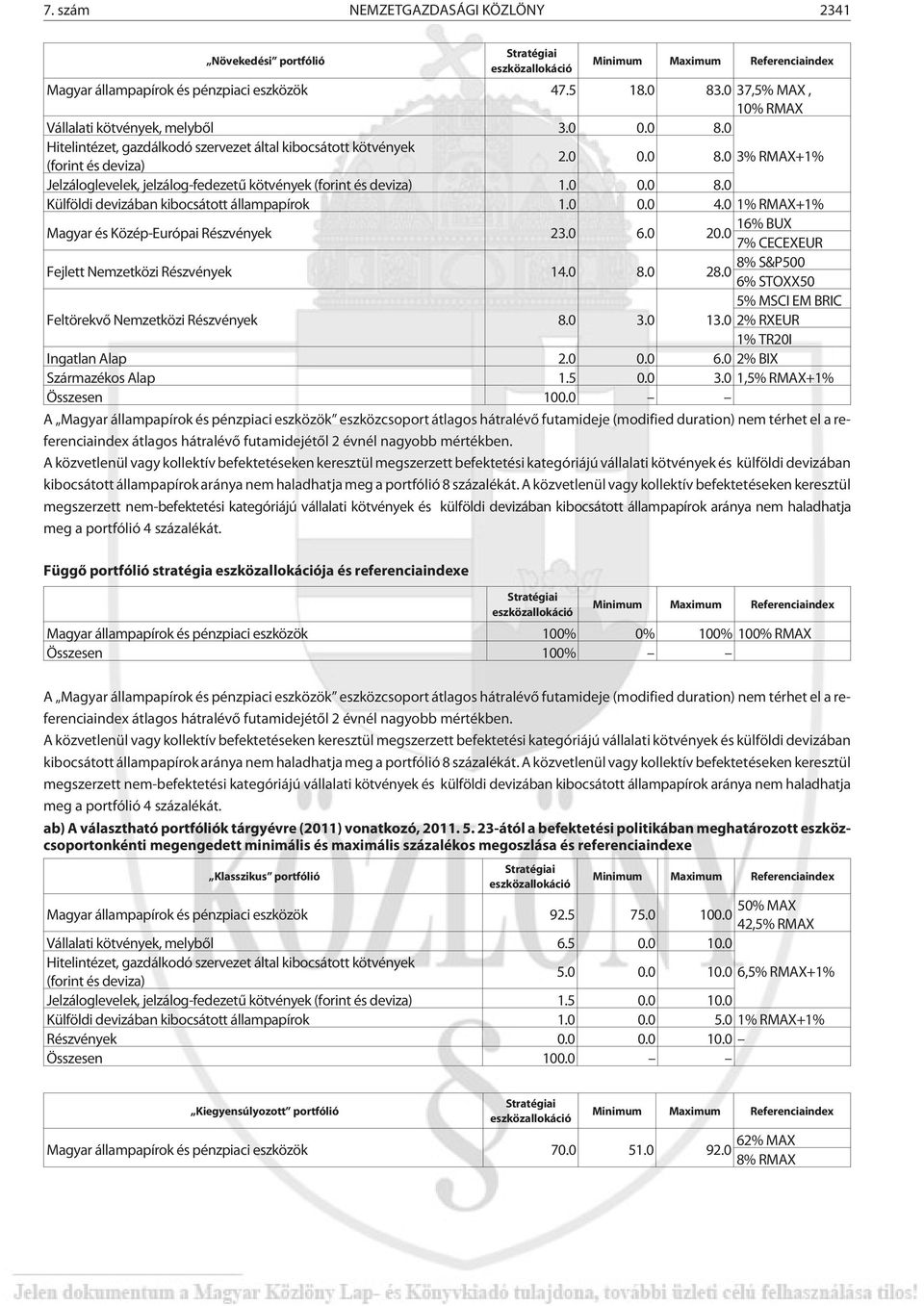 7. szám NEMZETGAZDASÁGI KÖZLÖNY 2341

| „Növekedési" portfólió | Stratégiai eszközallokáció | Minimum | Maximum | Referenciaindex |
|---|---|---|---|---|
| Magyar állampapírok és pénzpiaci eszközök | 47.5 | 18.0 | 83.0 | 37,5% MAX , 10% RMAX |
| Vállalati kötvények, melyből | 3.0 | 0.0 | 8.0 | |
| Hitelintézet, gazdálkodó szervezet által kibocsátott kötvények (forint és deviza) | 2.0 | 0.0 | 8.0 | 3% RMAX+1% |
| Jelzáloglevelek, jelzálog-fedezetű kötvények (forint és deviza) | 1.0 | 0.0 | 8.0 | |
| Külföldi devizában kibocsátott állampapírok | 1.0 | 0.0 | 4.0 | 1% RMAX+1% |
| Magyar és Közép-Európai Részvények | 23.0 | 6.0 | 20.0 | 16% BUX 7% CECEXEUR |
| Fejlett Nemzetközi Részvények | 14.0 | 8.0 | 28.0 | 8% S&P500 6% STOXX50 |
| Feltörekvő Nemzetközi Részvények | 8.0 | 3.0 | 13.0 | 5% MSCI EM BRIC 2% RXEUR 1% TR20I |
| Ingatlan Alap | 2.0 | 0.0 | 6.0 | 2% BIX |
| Származékos Alap | 1.5 | 0.0 | 3.0 | 1,5% RMAX+1% |
| Összesen | 100.0 | – | – | |

A „Magyar állampapírok és pénzpiaci eszközök" eszközcsoport átlagos hátralévő futamideje (modified duration) nem térhet el a referenciaindex átlagos hátralévő futamidejétől 2 évnél nagyobb mértékben.
A közvetlenül vagy kollektív befektetéseken keresztül megszerzett befektetési kategóriájú vállalati kötvények és külföldi devizában kibocsátott állampapírok aránya nem haladhatja meg a portfólió 8 százalékát. A közvetlenül vagy kollektív befektetéseken keresztül megszerzett nem-befektetési kategóriájú vállalati kötvények és külföldi devizában kibocsátott állampapírok aránya nem haladhatja meg a portfólió 4 százalékát.

Függő portfólió stratégia eszközallokációja és referenciaindexe

| | Stratégiai eszközallokáció | Minimum | Maximum | Referenciaindex |
|---|---|---|---|---|
| Magyar állampapírok és pénzpiaci eszközök | 100% | 0% | 100% | 100% RMAX |
| Összesen | 100% | – | – | |

A „Magyar állampapírok és pénzpiaci eszközök" eszközcsoport átlagos hátralévő futamideje (modified duration) nem térhet el a referenciaindex átlagos hátralévő futamidejétől 2 évnél nagyobb mértékben.
A közvetlenül vagy kollektív befektetéseken keresztül megszerzett befektetési kategóriájú vállalati kötvények és külföldi devizában kibocsátott állampapírok aránya nem haladhatja meg a portfólió 8 százalékát. A közvetlenül vagy kollektív befektetéseken keresztül megszerzett nem-befektetési kategóriájú vállalati kötvények és külföldi devizában kibocsátott állampapírok aránya nem haladhatja meg a portfólió 4 százalékát.
ab) A választható portfóliók tárgyévre (2011) vonatkozó, 2011. 5. 23-ától a befektetési politikában meghatározott eszközcsoportonkénti megengedett minimális és maximális százalékos megoszlása és referenciaindexe

| „Klasszikus" portfólió | Stratégiai eszközallokáció | Minimum | Maximum | Referenciaindex |
|---|---|---|---|---|
| Magyar állampapírok és pénzpiaci eszközök | 92.5 | 75.0 | 100.0 | 50% MAX 42,5% RMAX |
| Vállalati kötvények, melyből | 6.5 | 0.0 | 10.0 | |
| Hitelintézet, gazdálkodó szervezet által kibocsátott kötvények (forint és deviza) | 5.0 | 0.0 | 10.0 | 6,5% RMAX+1% |
| Jelzáloglevelek, jelzálog-fedezetű kötvények (forint és deviza) | 1.5 | 0.0 | 10.0 | |
| Külföldi devizában kibocsátott állampapírok | 1.0 | 0.0 | 5.0 | 1% RMAX+1% |
| Részvények | 0.0 | 0.0 | 10.0 | – |
| Összesen | 100.0 | – | – | |

| „Kiegyensúlyozott" portfólió | Stratégiai eszközallokáció | Minimum | Maximum | Referenciaindex |
|---|---|---|---|---|
| Magyar állampapírok és pénzpiaci eszközök | 70.0 | 51.0 | 92.0 | 62% MAX 8% RMAX |

Jelen dokumentum a Magyar Közlöny Lap- és Könyvkiadó tulajdona, további üzleti célú felhasználása tilos!